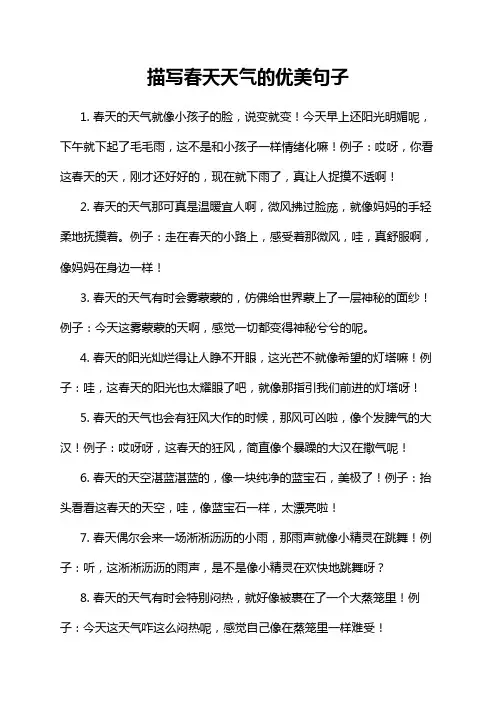 描写春天天气的优美句子

1. 春天的天气就像小孩子的脸，说变就变！今天早上还阳光明媚呢，下午就下起了毛毛雨，这不是和小孩子一样情绪化嘛！例子：哎呀，你看这春天的天，刚才还好好的，现在就下雨了，真让人捉摸不透啊！

2. 春天的天气那可真是温暖宜人啊，微风拂过脸庞，就像妈妈的手轻柔地抚摸着。例子：走在春天的小路上，感受着那微风，哇，真舒服啊，像妈妈在身边一样！

3. 春天的天气有时会雾蒙蒙的，仿佛给世界蒙上了一层神秘的面纱！例子：今天这雾蒙蒙的天啊，感觉一切都变得神秘兮兮的呢。

4. 春天的阳光灿烂得让人睁不开眼，这光芒不就像希望的灯塔嘛！例子：哇，这春天的阳光也太耀眼了吧，就像那指引我们前进的灯塔呀！

5. 春天的天气也会有狂风大作的时候，那风可凶啦，像个发脾气的大汉！例子：哎呀呀，这春天的狂风，简直像个暴躁的大汉在撒气呢！

6. 春天的天空湛蓝湛蓝的，像一块纯净的蓝宝石，美极了！例子：抬头看看这春天的天空，哇，像蓝宝石一样，太漂亮啦！

7. 春天偶尔会来一场淅淅沥沥的小雨，那雨声就像小精灵在跳舞！例子：听，这淅淅沥沥的雨声，是不是像小精灵在欢快地跳舞呀？

8. 春天的天气有时会特别闷热，就好像被裹在了一个大蒸笼里！例子：今天这天气咋这么闷热呢，感觉自己像在蒸笼里一样难受！